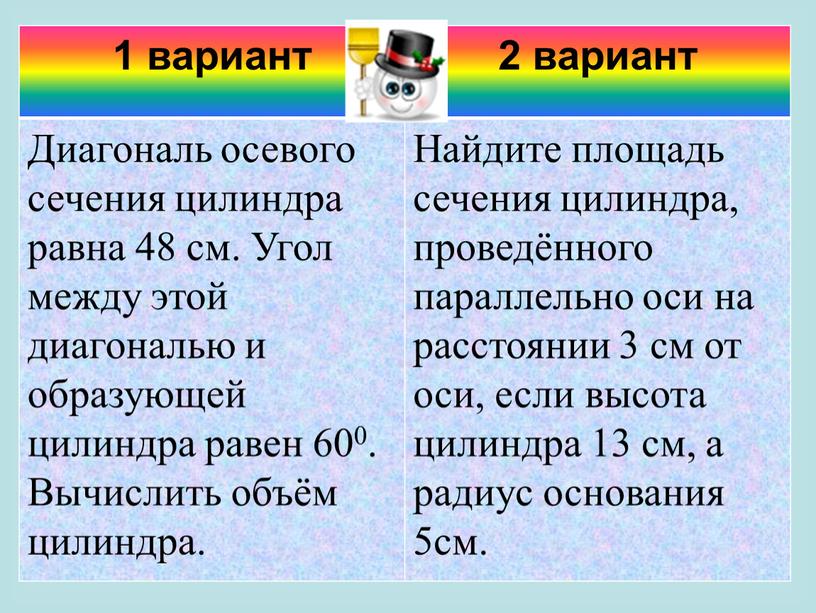 | 1 вариант | 2 вариант |
|---|---|
| Диагональ осевого сечения цилиндра равна 48 см. Угол между этой диагональю и образующей цилиндра равен $60^0$. Вычислить объём цилиндра. | Найдите площадь сечения цилиндра, проведённого параллельно оси на расстоянии 3 см от оси, если высота цилиндра 13 см, а радиус основания 5см. |